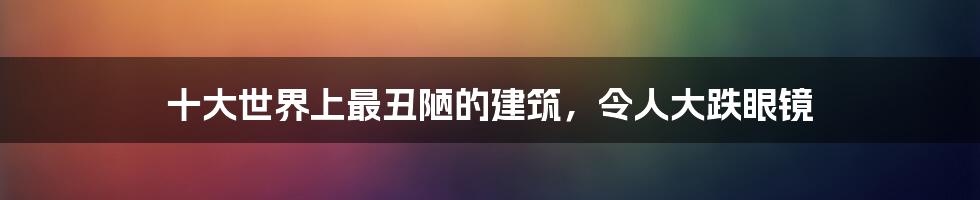 十大世界上最丑陋的建筑，令人大跌眼镜